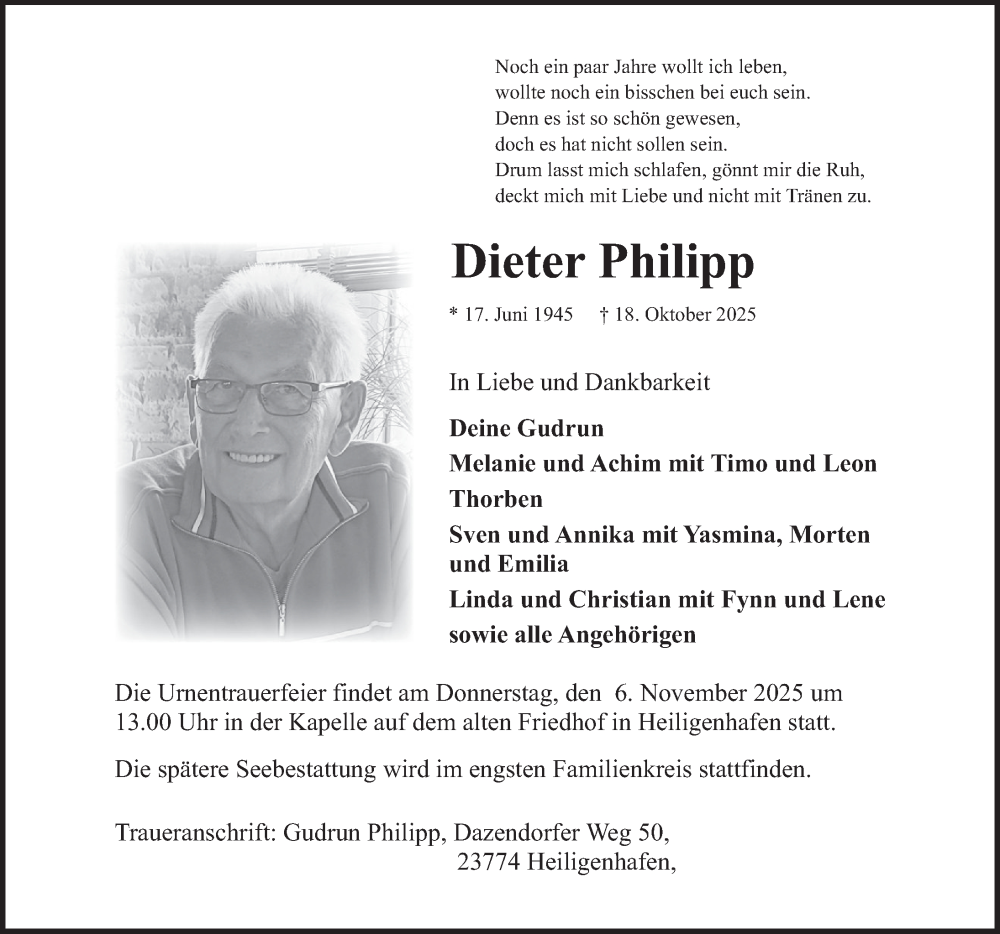 Noch ein paar Jahre wollt ich leben,
wollte noch ein bisschen bei euch sein.
Denn es ist so schön gewesen,
doch es hat nicht sollen sein.
Drum lasst mich schlafen, gönnt mir die Ruh,
deckt mich mit Liebe und nicht mit Tränen zu.

Dieter Philipp

* 17. Juni 1945 † 18. Oktober 2025

In Liebe und Dankbarkeit

Deine Gudrun
Melanie und Achim mit Timo und Leon
Thorben
Sven und Annika mit Yasmina, Morten und Emilia
Linda und Christian mit Fynn und Lene
sowie alle Angehörigen

Die Urnentrauerfeier findet am Donnerstag, den 6. November 2025 um 13.00 Uhr in der Kapelle auf dem alten Friedhof in Heiligenhafen statt.

Die spätere Seebestattung wird im engsten Familienkreis stattfinden.

Traueranschrift: Gudrun Philipp, Dazendorfer Weg 50,
23774 Heiligenhafen,